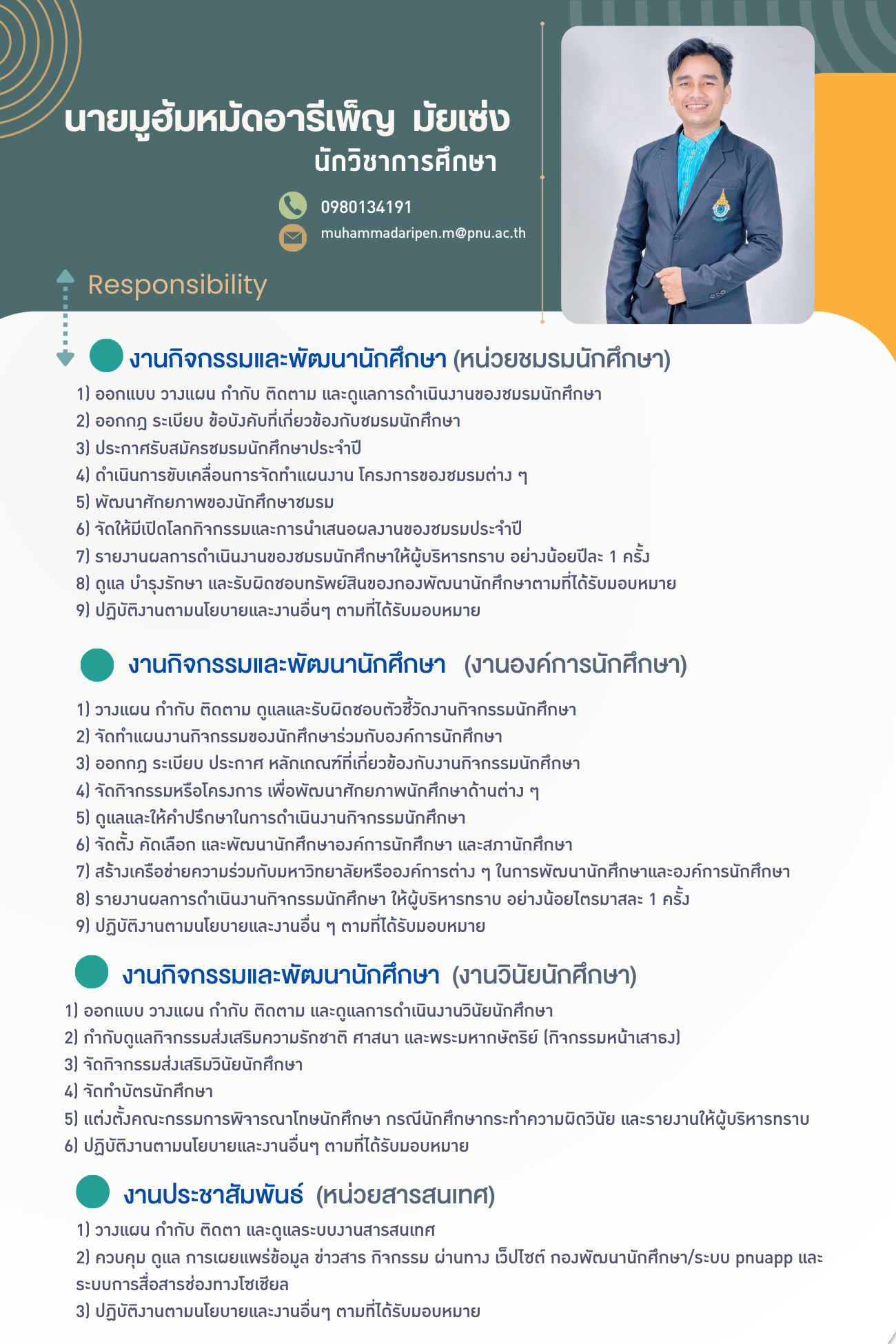 นายมูฮัมหมัดอารีเพ็ญ มัยเซ่ง
นักวิชาการศึกษา

0980134191
muhammadaripen.m@pnu.ac.th

Responsibility

งานกิจกรรมและพัฒนานักศึกษา (หน่วยชมรมนักศึกษา)

1) ออกแบบ วางแผน กำกับ ติดตาม และดูแลการดำเนินงานของชมรมนักศึกษา
2) ออกกฎ ระเบียบ ข้อบังคับที่เกี่ยวข้องกับชมรมนักศึกษา
3) ประกาศรับสมัครชมรมนักศึกษาประจำปี
4) ดำเนินการขับเคลื่อนการจัดทำแผนงาน โครงการของชมรมต่าง ๆ
5) พัฒนาศักยภาพของนักศึกษาชมรม
6) จัดให้มีเปิดโลกกิจกรรมและการนำเสนอผลงานของชมรมประจำปี
7) รายงานผลการดำเนินงานของชมรมนักศึกษาให้ผู้บริหารทราบ อย่างน้อยปีละ 1 ครั้ง
8) ดูแล บำรุงรักษา และรับผิดชอบทรัพย์สินของกองพัฒนานักศึกษาตามที่ได้รับมอบหมาย
9) ปฏิบัติงานตามนโยบายและงานอื่นๆ ตามที่ได้รับมอบหมาย

งานกิจกรรมและพัฒนานักศึกษา (งานองค์การนักศึกษา)

1) วางแผน กำกับ ติดตาม ดูแลและรับผิดชอบตัวชี้วัดงานกิจกรรมนักศึกษา
2) จัดทำแผนงานกิจกรรมของนักศึกษาร่วมกับองค์การนักศึกษา
3) ออกกฎ ระเบียบ ประกาศ หลักเกณฑ์ที่เกี่ยวข้องกับงานกิจกรรมนักศึกษา
4) จัดกิจกรรมหรือโครงการ เพื่อพัฒนาศักยภาพนักศึกษาด้านต่าง ๆ
5) ดูแลและให้คำปรึกษาในการดำเนินงานกิจกรรมนักศึกษา
6) จัดตั้ง คัดเลือก และพัฒนานักศึกษาองค์การนักศึกษา และสภานักศึกษา
7) สร้างเครือข่ายความร่วมกับมหาวิทยาลัยหรือองค์การต่าง ๆ ในการพัฒนานักศึกษาและองค์การนักศึกษา
8) รายงานผลการดำเนินงานกิจกรรมนักศึกษา ให้ผู้บริหารทราบ อย่างน้อยไตรมาสละ 1 ครั้ง
9) ปฏิบัติงานตามนโยบายและงานอื่น ๆ ตามที่ได้รับมอบหมาย

งานกิจกรรมและพัฒนานักศึกษา (งานวินัยนักศึกษา)

1) ออกแบบ วางแผน กำกับ ติดตาม และดูแลการดำเนินงานวินัยนักศึกษา
2) กำกับดูแลกิจกรรมส่งเสริมความรักชาติ ศาสนา และพระมหากษัตริย์ (กิจกรรมหน้าเสาธง)
3) จัดกิจกรรมส่งเสริมวินัยนักศึกษา
4) จัดทำบัตรนักศึกษา
5) แต่งตั้งคณะกรรมการพิจารณาโทษนักศึกษา กรณีนักศึกษากระทำความผิดวินัย และรายงานให้ผู้บริหารทราบ
6) ปฏิบัติงานตามนโยบายและงานอื่นๆ ตามที่ได้รับมอบหมาย

งานประชาสัมพันธ์ (หน่วยสารสนเทศ)

1) วางแผน กำกับ ติดตา และดูแลระบบงานสารสนเทศ
2) ควบคุม ดูแล การเผยแพร่ข้อมูล ข่าวสาร กิจกรรม ผ่านทาง เว็ปไซต์ กองพัฒนานักศึกษา/ระบบ pnuapp และระบบการสื่อสารช่องทางโซเชียล
3) ปฏิบัติงานตามนโยบายและงานอื่นๆ ตามที่ได้รับมอบหมาย